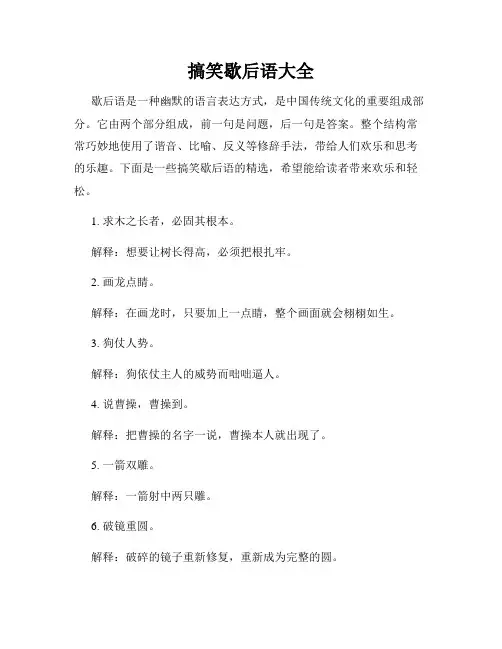 搞笑歇后语大全

歇后语是一种幽默的语言表达方式，是中国传统文化的重要组成部分。它由两个部分组成，前一句是问题，后一句是答案。整个结构常常巧妙地使用了谐音、比喻、反义等修辞手法，带给人们欢乐和思考的乐趣。下面是一些搞笑歇后语的精选，希望能给读者带来欢乐和轻松。

1. 求木之长者，必固其根本。

解释：想要让树长得高，必须把根扎牢。

2. 画龙点睛。

解释：在画龙时，只要加上一点睛，整个画面就会栩栩如生。

3. 狗仗人势。

解释：狗依仗主人的威势而咄咄逼人。

4. 说曹操，曹操到。

解释：把曹操的名字一说，曹操本人就出现了。

5. 一箭双雕。

解释：一箭射中两只雕。

6. 破镜重圆。

解释：破碎的镜子重新修复，重新成为完整的圆。